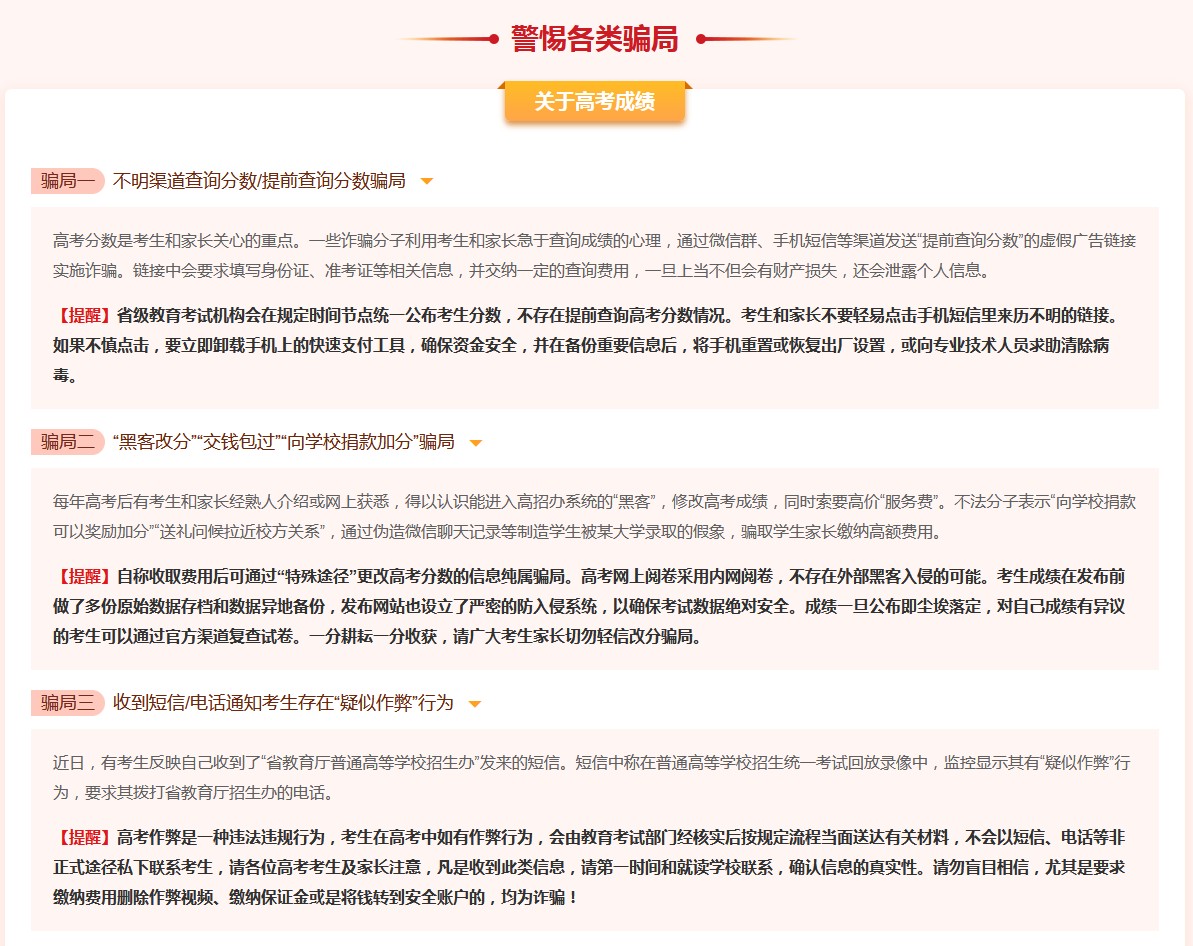 警惕各类骗局

关于高考成绩

骗局一 不明渠道查询分数/提前查询分数骗局

高考分数是考生和家长关心的重点。一些诈骗分子利用考生和家长急于查询成绩的心理，通过微信群、手机短信等渠道发送“提前查询分数”的虚假广告链接实施诈骗。链接中会要求填写身份证、准考证等相关信息，并交纳一定的查询费用，一旦上当不但会有财产损失，还会泄露个人信息。

【提醒】省级教育考试机构会在规定时间节点统一公布考生分数，不存在提前查询高考分数情况。考生和家长不要轻易点击手机短信里来历不明的链接。如果不慎点击，要立即卸载手机上的快速支付工具，确保资金安全，并在备份重要信息后，将手机重置或恢复出厂设置，或向专业技术人员求助清除病毒。

骗局二 “黑客改分”“交钱包过”“向学校捐款加分”骗局

每年高考后有考生和家长经熟人介绍或网上获悉，得以认识能进入高招办系统的“黑客”，修改高考成绩，同时索要高价“服务费”。不法分子表示“向学校捐款可以奖励加分”“送礼问候拉近校方关系”，通过伪造微信聊天记录等制造学生被某大学录取的假象，骗取学生家长缴纳高额费用。

【提醒】自称收取费用后可通过“特殊途径”更改高考分数的信息纯属骗局。高考网上阅卷采用内网阅卷，不存在外部黑客入侵的可能。考生成绩在发布前做了多份原始数据存档和数据异地备份，发布网站也设立了严密的防入侵系统，以确保考试数据绝对安全。成绩一旦公布即尘埃落定，对自己成绩有异议的考生可以通过官方渠道复查试卷。一分耕耘一分收获，请广大考生家长切勿轻信改分骗局。

骗局三 收到短信/电话通知考生存在“疑似作弊”行为

近日，有考生反映自己收到了“省教育厅普通高等学校招生办”发来的短信。短信中称在普通高等学校招生统一考试回放录像中，监控显示其有“疑似作弊”行为，要求其拨打省教育厅招生办的电话。

【提醒】高考作弊是一种违法违规行为，考生在高考中如有作弊行为，会由教育考试部门经核实后按规定流程当面送达有关材料，不会以短信、电话等非正式途径私下联系考生，请各位高考考生及家长注意，凡是收到此类信息，请第一时间和就读学校联系，确认信息的真实性。请勿盲目相信，尤其是要求缴纳费用删除作弊视频、缴纳保证金或是将钱转到安全账户的，均为诈骗！